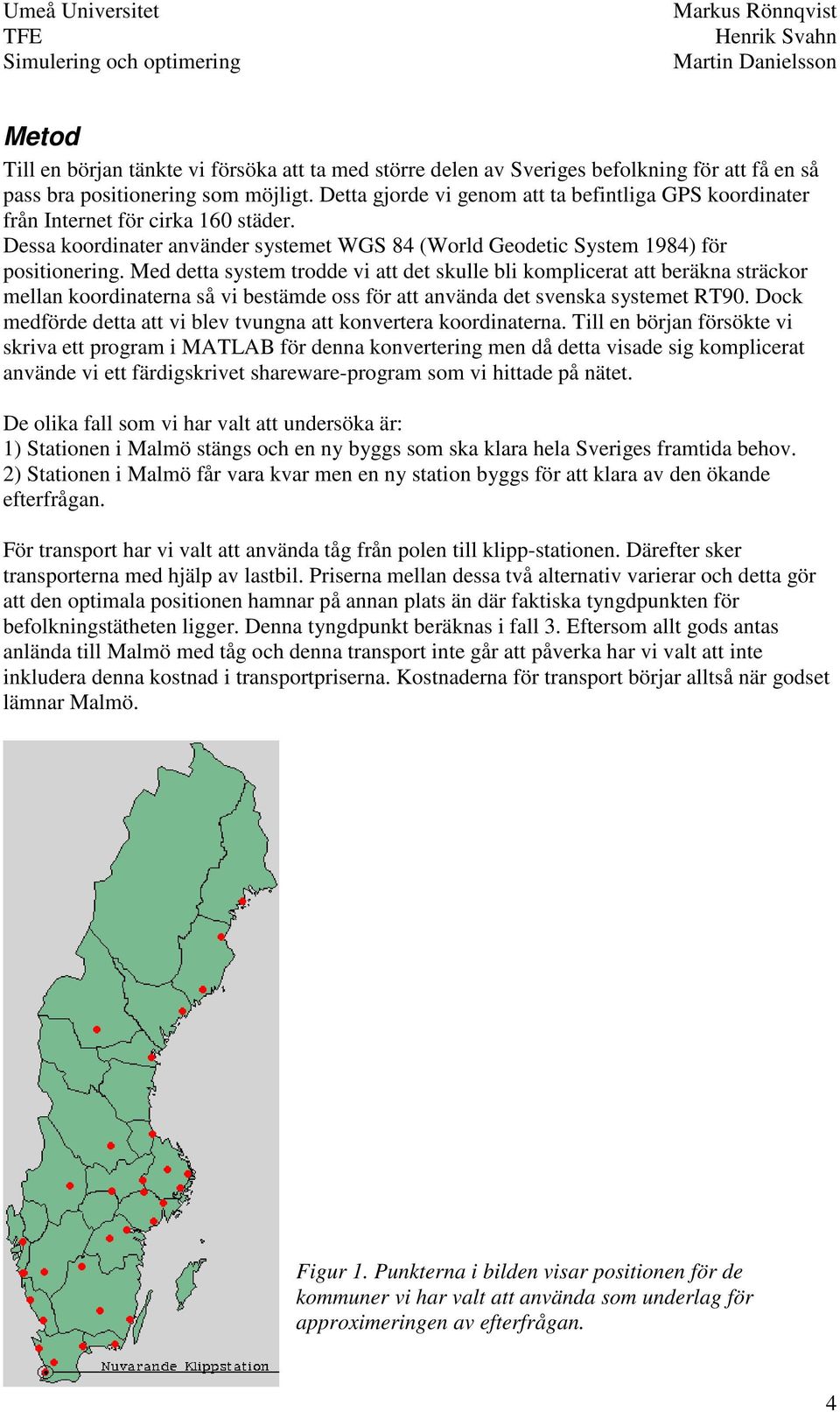 Umeå Universitet
TFE
Simulering och optimering

Markus Rönnqvist
Henrik Svahn
Martin Danielsson

Metod

Till en början tänkte vi försöka att ta med större delen av Sveriges befolkning för att få en så pass bra positionering som möjligt. Detta gjorde vi genom att ta befintliga GPS koordinater från Internet för cirka 160 städer.
Dessa koordinater använder systemet WGS 84 (World Geodetic System 1984) för positionering. Med detta system trodde vi att det skulle bli komplicerat att beräkna sträckor mellan koordinaterna så vi bestämde oss för att använda det svenska systemet RT90. Dock medförde detta att vi blev tvungna att konvertera koordinaterna. Till en början försökte vi skriva ett program i MATLAB för denna konvertering men då detta visade sig komplicerat använde vi ett färdigskrivet shareware-program som vi hittade på nätet.

De olika fall som vi har valt att undersöka är:
1) Stationen i Malmö stängs och en ny byggs som ska klara hela Sveriges framtida behov.
2) Stationen i Malmö får vara kvar men en ny station byggs för att klara av den ökande efterfrågan.

För transport har vi valt att använda tåg från polen till klipp-stationen. Därefter sker transporterna med hjälp av lastbil. Priserna mellan dessa två alternativ varierar och detta gör att den optimala positionen hamnar på annan plats än där faktiska tyngdpunkten för befolkningstätheten ligger. Denna tyngdpunkt beräknas i fall 3. Eftersom allt gods antas anlända till Malmö med tåg och denna transport inte går att påverka har vi valt att inte inkludera denna kostnad i transportpriserna. Kostnaderna för transport börjar alltså när godset lämnar Malmö.

Nuvarande Klippstation

Figur 1. Punkterna i bilden visar positionen för de kommuner vi har valt att använda som underlag för approximeringen av efterfrågan.

4